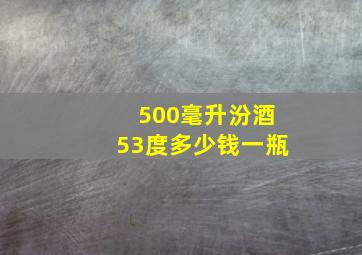 500毫升汾酒
53度多少钱一瓶